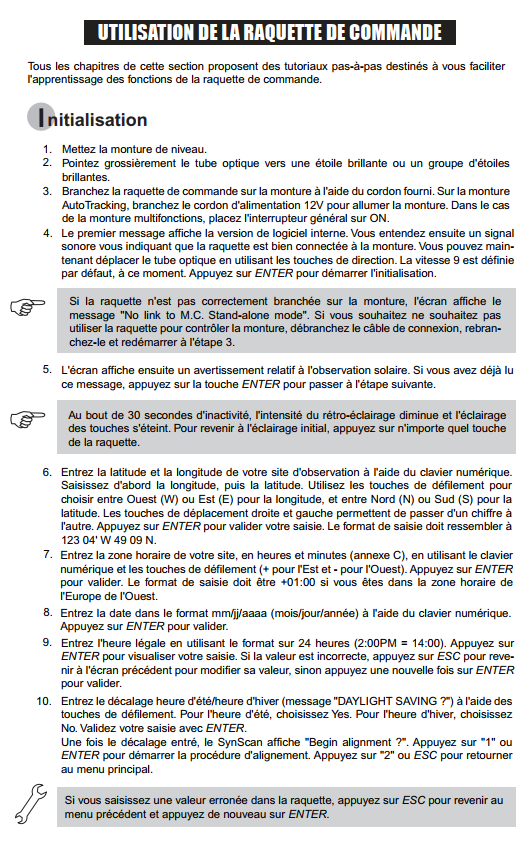 UTILISATION DE LA RAQUETTE DE COMMANDE

Tous les chapitres de cette section proposent des tutoriaux pas-à-pas destinés à vous faciliter l'apprentissage des fonctions de la raquette de commande.

Initialisation

1. Mettez la monture de niveau.
2. Pointez grossièrement le tube optique vers une étoile brillante ou un groupe d'étoiles brillantes.
3. Branchez la raquette de commande sur la monture à l'aide du cordon fourni. Sur la monture AutoTracking, branchez le cordon d'alimentation 12V pour allumer la monture. Dans le cas de la monture multifonctions, placez l'interrupteur général sur ON.
4. Le premier message affiche la version de logiciel interne. Vous entendez ensuite un signal sonore vous indiquant que la raquette est bien connectée à la monture. Vous pouvez maintenant déplacer le tube optique en utilisant les touches de direction. La vitesse 9 est définie par défaut, à ce moment. Appuyez sur ENTER pour démarrer l'initialisation.

Si la raquette n'est pas correctement branchée sur la monture, l'écran affiche le message "No link to M.C. Stand-alone mode". Si vous souhaitez ne souhaitez pas utiliser la raquette pour contrôler la monture, débranchez le câble de connexion, rebranchez-le et redémarrer à l'étape 3.

5. L'écran affiche ensuite un avertissement relatif à l'observation solaire. Si vous avez déjà lu ce message, appuyez sur la touche ENTER pour passer à l'étape suivante.

Au bout de 30 secondes d'inactivité, l'intensité du rétro-éclairage diminue et l'éclairage des touches s'éteint. Pour revenir à l'éclairage initial, appuyez sur n'importe quel touche de la raquette.

6. Entrez la latitude et la longitude de votre site d'observation à l'aide du clavier numérique. Saisissez d'abord la longitude, puis la latitude. Utilisez les touches de défilement pour choisir entre Ouest (W) ou Est (E) pour la longitude, et entre Nord (N) ou Sud (S) pour la latitude. Les touches de déplacement droite et gauche permettent de passer d'un chiffre à l'autre. Appuyez sur ENTER pour valider votre saisie. Le format de saisie doit ressembler à 123 04' W 49 09 N.
7. Entrez la zone horaire de votre site, en heures et minutes (annexe C), en utilisant le clavier numérique et les touches de défilement (+ pour l'Est et - pour l'Ouest). Appuyez sur ENTER pour valider. Le format de saisie doit être +01:00 si vous êtes dans la zone horaire de l'Europe de l'Ouest.
8. Entrez la date dans le format mm/jj/aaaa (mois/jour/année) à l'aide du clavier numérique. Appuyez sur ENTER pour valider.
9. Entrez l'heure légale en utilisant le format sur 24 heures (2:00PM = 14:00). Appuyez sur ENTER pour visualiser votre saisie. Si la valeur est incorrecte, appuyez sur ESC pour revenir à l'écran précédent pour modifier sa valeur, sinon appuyez une nouvelle fois sur ENTER pour valider.
10. Entrez le décalage heure d'été/heure d'hiver (message "DAYLIGHT SAVING ?") à l'aide des touches de défilement. Pour l'heure d'été, choisissez Yes. Pour l'heure d'hiver, choisissez No. Validez votre saisie avec ENTER.
Une fois le décalage entré, le SynScan affiche "Begin alignment ?". Appuyez sur "1" ou ENTER pour démarrer la procédure d'alignement. Appuyez sur "2" ou ESC pour retourner au menu principal.

Si vous saisissez une valeur erronée dans la raquette, appuyez sur ESC pour revenir au menu précédent et appuyez de nouveau sur ENTER.